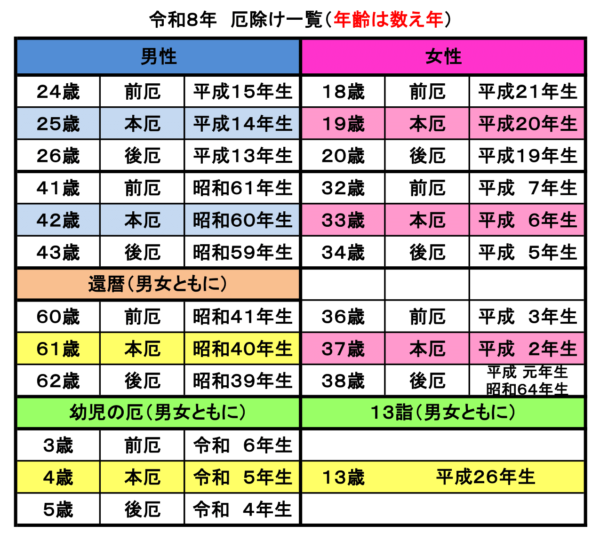 令和8年　厄除け一覧（年齢は数え年）

| 男性 | | | 女性 | | |
|---|---|---|---|---|---|
| 24歳 | 前厄 | 平成15年生 | 18歳 | 前厄 | 平成21年生 |
| 25歳 | 本厄 | 平成14年生 | 19歳 | 本厄 | 平成20年生 |
| 26歳 | 後厄 | 平成13年生 | 20歳 | 後厄 | 平成19年生 |
| 41歳 | 前厄 | 昭和61年生 | 32歳 | 前厄 | 平成　7年生 |
| 42歳 | 本厄 | 昭和60年生 | 33歳 | 本厄 | 平成　6年生 |
| 43歳 | 後厄 | 昭和59年生 | 34歳 | 後厄 | 平成　5年生 |
| 還暦（男女ともに） | | | | | |
| 60歳 | 前厄 | 昭和41年生 | 36歳 | 前厄 | 平成　3年生 |
| 61歳 | 本厄 | 昭和40年生 | 37歳 | 本厄 | 平成　2年生 |
| 62歳 | 後厄 | 昭和39年生 | 38歳 | 後厄 | 平成 元年生 昭和64年生 |
| 幼児の厄（男女ともに） | | | 13詣（男女ともに） | | |
| 3歳 | 前厄 | 令和　6年生 | | | |
| 4歳 | 本厄 | 令和　5年生 | 13歳 | 平成26年生 | |
| 5歳 | 後厄 | 令和　4年生 | | | |